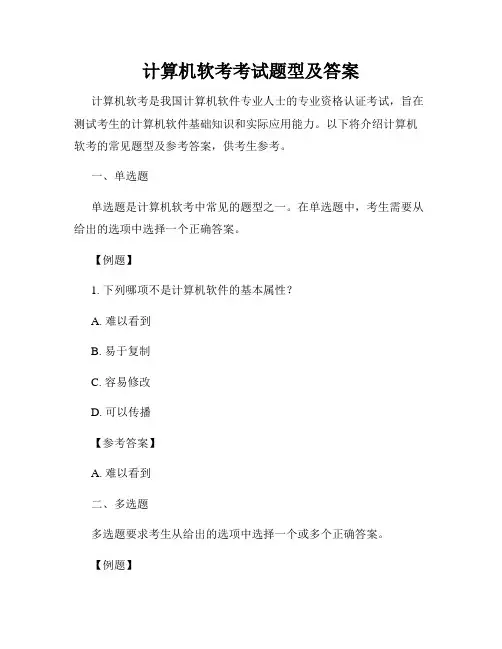 计算机软考考试题型及答案

计算机软考是我国计算机软件专业人士的专业资格认证考试，旨在测试考生的计算机软件基础知识和实际应用能力。以下将介绍计算机软考的常见题型及参考答案，供考生参考。

一、单选题

单选题是计算机软考中常见的题型之一。在单选题中，考生需要从给出的选项中选择一个正确答案。

【例题】

1. 下列哪项不是计算机软件的基本属性？

A. 难以看到

B. 易于复制

C. 容易修改

D. 可以传播

【参考答案】

A. 难以看到

二、多选题

多选题要求考生从给出的选项中选择一个或多个正确答案。

【例题】